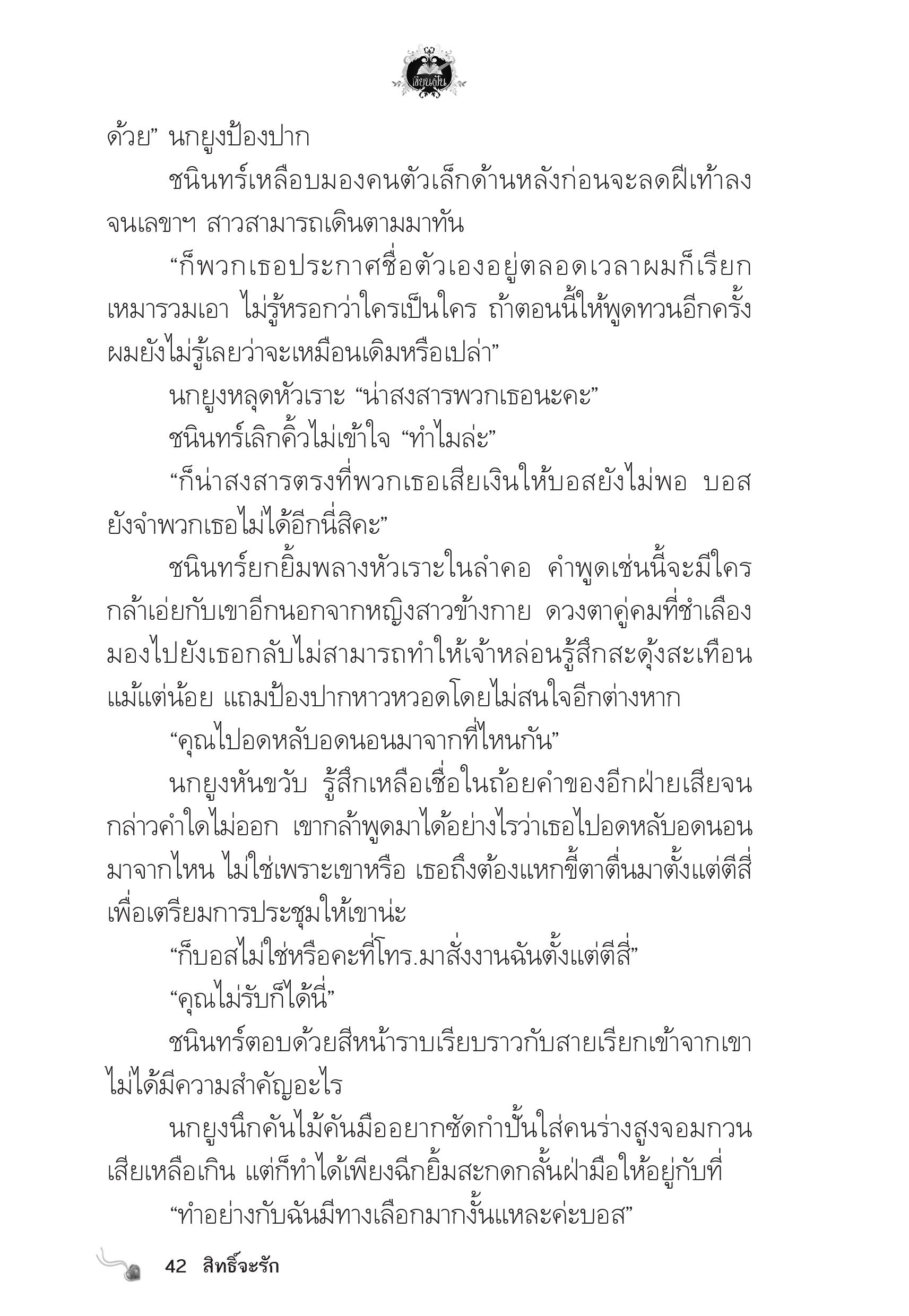 เขียนฝัน

ด้วย” นกยูงป้องปาก

ชนินทร์เหลือบมองคนตัวเล็กด้านหลังก่อนจะลดฝีเท้าลงจนเลขาฯ สาวสามารถเดินตามมาทัน

“ก็พวกเธอประกาศชื่อตัวเองอยู่ตลอดเวลาผมก็เรียกเหมารวมเอา ไม่รู้หรอกว่าใครเป็นใคร ถ้าตอนนี้ให้พูดทวนอีกครั้งผมยังไม่รู้เลยว่าจะเหมือนเดิมหรือเปล่า”

นกยูงหลุดหัวเราะ “น่าสงสารพวกเธอนะคะ”

ชนินทร์เลิกคิ้วไม่เข้าใจ “ทำไมล่ะ”

“ก็น่าสงสารตรงที่พวกเธอเสียเงินให้บอสยังไม่พอ บอสยังจำพวกเธอไม่ได้อีกนี่สิคะ”

ชนินทร์ยกยิ้มพลางหัวเราะในลำคอ คำพูดเช่นนี้จะมีใครกล้าเอ่ยกับเขาอีกนอกจากหญิงสาวข้างกาย ดวงตาคู่คมที่ชำเลืองมองไปยังเธอกลับไม่สามารถทำให้เจ้าหล่อนรู้สึกสะดุ้งสะเทือนแม้แต่น้อย แถมป้องปากหาวหวอดโดยไม่สนใจอีกต่างหาก

“คุณไปอดหลับอดนอนมาจากที่ไหนกัน”

นกยูงหันขวับ รู้สึกเหลือเชื่อในถ้อยคำของอีกฝ่ายเสียจนกล่าวคำใดไม่ออก เขากล้าพูดมาได้อย่างไรว่าเธอไปอดหลับอดนอนมาจากไหน ไม่ใช่เพราะเขาหรือ เธอถึงต้องแหกขี้ตาตื่นมาตั้งแต่ตีสี่เพื่อเตรียมการประชุมให้เขาน่ะ

“ก็บอสไม่ใช่หรือคะที่โทร.มาสั่งงานฉันตั้งแต่ตีสี่”

“คุณไม่รับก็ได้นี่”

ชนินทร์ตอบด้วยสีหน้าราบเรียบราวกับสายเรียกเข้าจากเขาไม่ได้มีความสำคัญอะไร

นกยูงนึกคันไม้คันมืออยากซัดกำปั้นใส่คนร่างสูงจอมกวนเสียเหลือเกิน แต่ก็ทำได้เพียงฉีกยิ้มสะกดกลั้นฝ่ามือให้อยู่กับที่

“ทำอย่างกับฉันมีทางเลือกมากงั้นแหละค่ะบอส”

42 สิทธิ์จะรัก